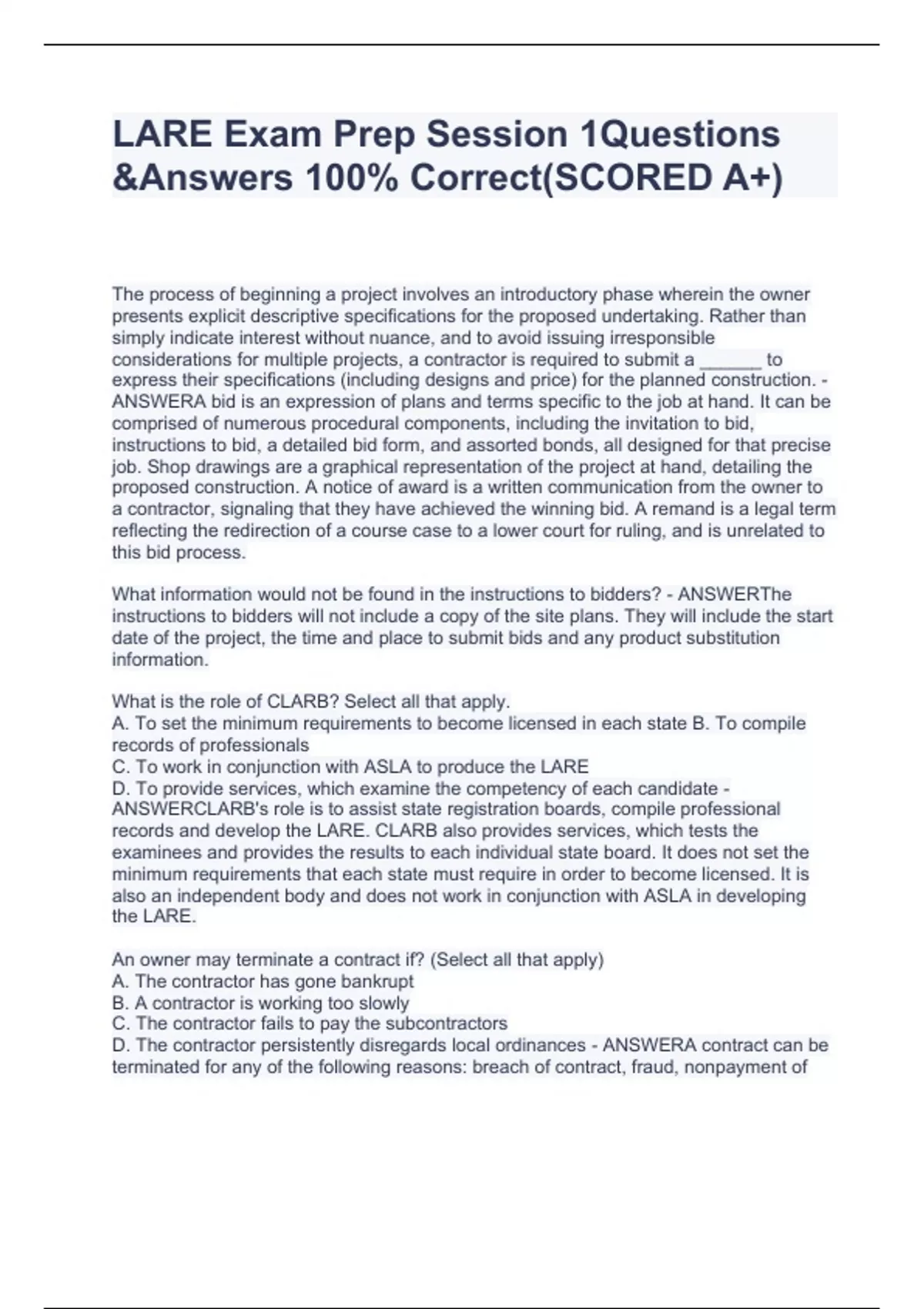 LARE Exam Prep Session 1Questions &Answers 100% Correct(SCORED A+)

The process of beginning a project involves an introductory phase wherein the owner presents explicit descriptive specifications for the proposed undertaking. Rather than simply indicate interest without nuance, and to avoid issuing irresponsible considerations for multiple projects, a contractor is required to submit a ______ to express their specifications (including designs and price) for the planned construction. - ANSWERA bid is an expression of plans and terms specific to the job at hand. It can be comprised of numerous procedural components, including the invitation to bid, instructions to bid, a detailed bid form, and assorted bonds, all designed for that precise job. Shop drawings are a graphical representation of the project at hand, detailing the proposed construction. A notice of award is a written communication from the owner to a contractor, signaling that they have achieved the winning bid. A remand is a legal term reflecting the redirection of a course case to a lower court for ruling, and is unrelated to this bid process.

What information would not be found in the instructions to bidders? - ANSWERThe instructions to bidders will not include a copy of the site plans. They will include the start date of the project, the time and place to submit bids and any product substitution information.

What is the role of CLARB? Select all that apply.
A. To set the minimum requirements to become licensed in each state B. To compile records of professionals
C. To work in conjunction with ASLA to produce the LARE
D. To provide services, which examine the competency of each candidate - ANSWERCLARB's role is to assist state registration boards, compile professional records and develop the LARE. CLARB also provides services, which tests the examinees and provides the results to each individual state board. It does not set the minimum requirements that each state must require in order to become licensed. It is also an independent body and does not work in conjunction with ASLA in developing the LARE.

An owner may terminate a contract if? (Select all that apply)
A. The contractor has gone bankrupt
B. A contractor is working too slowly
C. The contractor fails to pay the subcontractors
D. The contractor persistently disregards local ordinances - ANSWERA contract can be terminated for any of the following reasons: breach of contract, fraud, nonpayment of